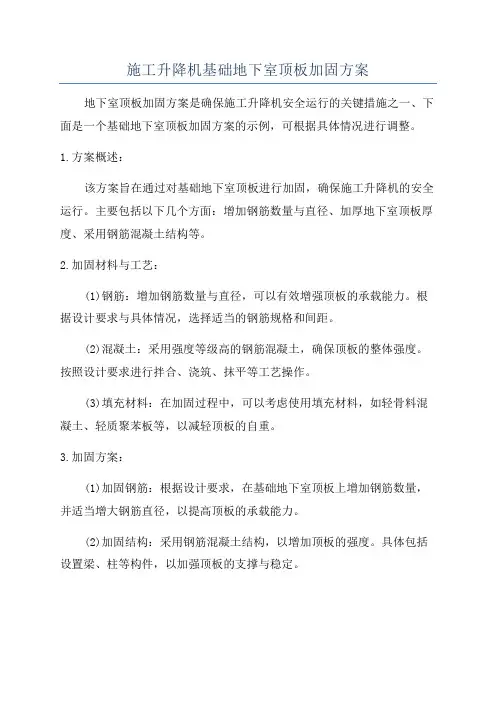 施工升降机基础地下室顶板加固方案

地下室顶板加固方案是确保施工升降机安全运行的关键措施之一、下面是一个基础地下室顶板加固方案的示例，可根据具体情况进行调整。

1.方案概述：

该方案旨在通过对基础地下室顶板进行加固，确保施工升降机的安全运行。主要包括以下几个方面：增加钢筋数量与直径、加厚地下室顶板厚度、采用钢筋混凝土结构等。

2.加固材料与工艺：

(1)钢筋：增加钢筋数量与直径，可以有效增强顶板的承载能力。根据设计要求与具体情况，选择适当的钢筋规格和间距。

(2)混凝土：采用强度等级高的钢筋混凝土，确保顶板的整体强度。按照设计要求进行拌合、浇筑、抹平等工艺操作。

(3)填充材料：在加固过程中，可以考虑使用填充材料，如轻骨料混凝土、轻质聚苯板等，以减轻顶板的自重。

3.加固方案：

(1)加固钢筋：根据设计要求，在基础地下室顶板上增加钢筋数量，并适当增大钢筋直径，以提高顶板的承载能力。

(2)加固结构：采用钢筋混凝土结构，以增加顶板的强度。具体包括设置梁、柱等构件，以加强顶板的支撑与稳定。